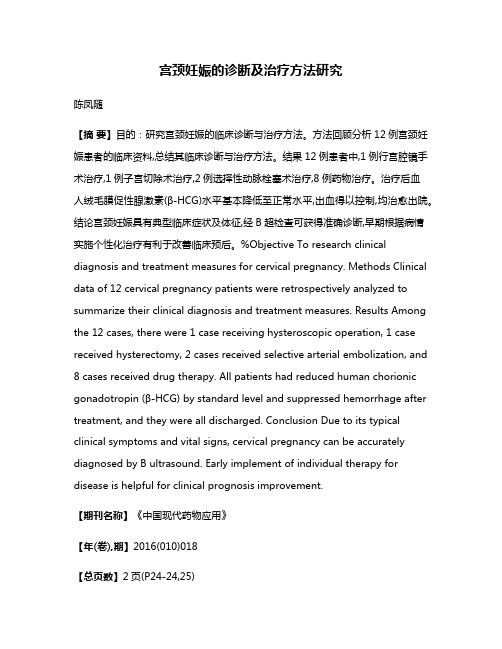 宫颈妊娠的诊断及治疗方法研究

陈凤随

【摘 要】目的：研究宫颈妊娠的临床诊断与治疗方法。方法回顾分析 12 例宫颈妊娠患者的临床资料,总结其临床诊断与治疗方法。结果 12 例患者中,1 例行宫腔镜手术治疗,1 例子宫切除术治疗,2 例选择性动脉栓塞术治疗,8 例药物治疗。治疗后血人绒毛膜促性腺激素(β-HCG)水平基本降低至正常水平,出血得以控制,均治愈出院。结论宫颈妊娠具有典型临床症状及体征,经 B 超检查可获得准确诊断,早期根据病情实施个性化治疗有利于改善临床预后。%Objective To research clinical diagnosis and treatment measures for cervical pregnancy. Methods Clinical data of 12 cervical pregnancy patients were retrospectively analyzed to summarize their clinical diagnosis and treatment measures. Results Among the 12 cases, there were 1 case receiving hysteroscopic operation, 1 case received hysterectomy, 2 cases received selective arterial embolization, and 8 cases received drug therapy. All patients had reduced human chorionic gonadotropin (β-HCG) by standard level and suppressed hemorrhage after treatment, and they were all discharged. Conclusion Due to its typical clinical symptoms and vital signs, cervical pregnancy can be accurately diagnosed by B ultrasound. Early implement of individual therapy for disease is helpful for clinical prognosis improvement.

【期刊名称】《中国现代药物应用》

【年(卷),期】2016(010)018

【总页数】2 页(P24-24,25)